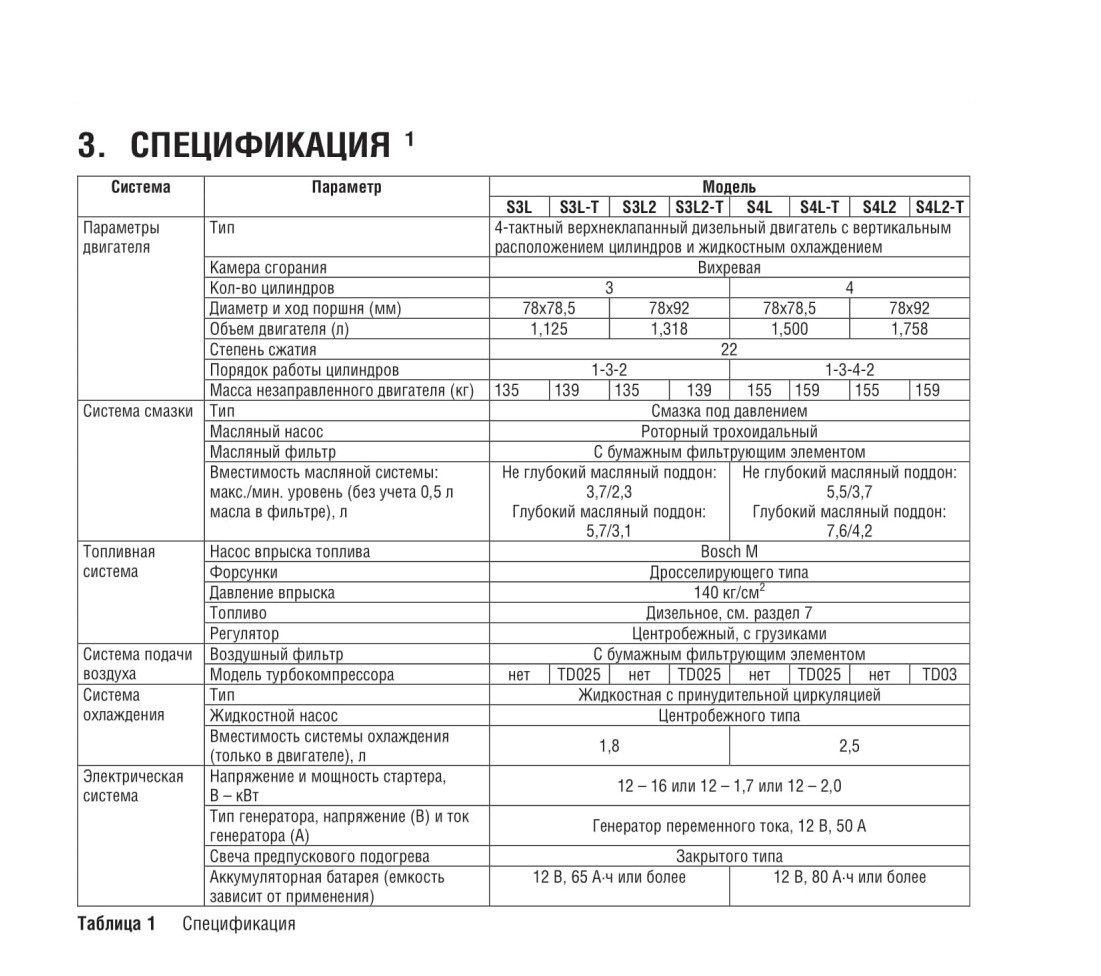 3. СПЕЦИФИКАЦИЯ $^1$

| Система | Параметр | Модель | | | | | | | |
|---|---|---|---|---|---|---|---|---|---|
| | | S3L | S3L-T | S3L2 | S3L2-T | S4L | S4L-T | S4L2 | S4L2-T |
| Параметры двигателя | Тип | 4-тактный верхнеклапанный дизельный двигатель с вертикальным расположением цилиндров и жидкостным охлаждением | | | | | | | |
| | Камера сгорания | Вихревая | | | | | | | |
| | Кол-во цилиндров | 3 | | | | 4 | | | |
| | Диаметр и ход поршня (мм) | 78x78,5 | | 78x92 | | 78x78,5 | | 78x92 | |
| | Объем двигателя (л) | 1,125 | | 1,318 | | 1,500 | | 1,758 | |
| | Степень сжатия | 22 | | | | | | | |
| | Порядок работы цилиндров | 1-3-2 | | | | 1-3-4-2 | | | |
| | Масса незаправленного двигателя (кг) | 135 | 139 | 135 | 139 | 155 | 159 | 155 | 159 |
| Система смазки | Тип | Смазка под давлением | | | | | | | |
| | Масляный насос | Роторный трохоидальный | | | | | | | |
| | Масляный фильтр | С бумажным фильтрующим элементом | | | | | | | |
| | Вместимость масляной системы: макс./мин. уровень (без учета 0,5 л масла в фильтре), л | Не глубокий масляный поддон: 3,7/2,3 Глубокий масляный поддон: 5,7/3,1 | | | | Не глубокий масляный поддон: 5,5/3,7 Глубокий масляный поддон: 7,6/4,2 | | | |
| Топливная система | Насос впрыска топлива | Bosch M | | | | | | | |
| | Форсунки | Дросселирующего типа | | | | | | | |
| | Давление впрыска | 140 кг/см$^2$ | | | | | | | |
| | Топливо | Дизельное, см. раздел 7 | | | | | | | |
| | Регулятор | Центробежный, с грузиками | | | | | | | |
| Система подачи воздуха | Воздушный фильтр | С бумажным фильтрующим элементом | | | | | | | |
| | Модель турбокомпрессора | нет | TD025 | нет | TD025 | нет | TD025 | нет | TD03 |
| Система охлаждения | Тип | Жидкостная с принудительной циркуляцией | | | | | | | |
| | Жидкостной насос | Центробежного типа | | | | | | | |
| | Вместимость системы охлаждения (только в двигателе), л | 1,8 | | | | 2,5 | | | |
| Электрическая система | Напряжение и мощность стартера, В – кВт | 12 – 16 или 12 – 1,7 или 12 – 2,0 | | | | | | | |
| | Тип генератора, напряжение (В) и ток генератора (А) | Генератор переменного тока, 12 В, 50 А | | | | | | | |
| | Свеча предпускового подогрева | Закрытого типа | | | | | | | |
| | Аккумуляторная батарея (емкость зависит от применения) | 12 В, 65 А·ч или более | | | | 12 В, 80 А·ч или более | | | |

Таблица 1 Спецификация